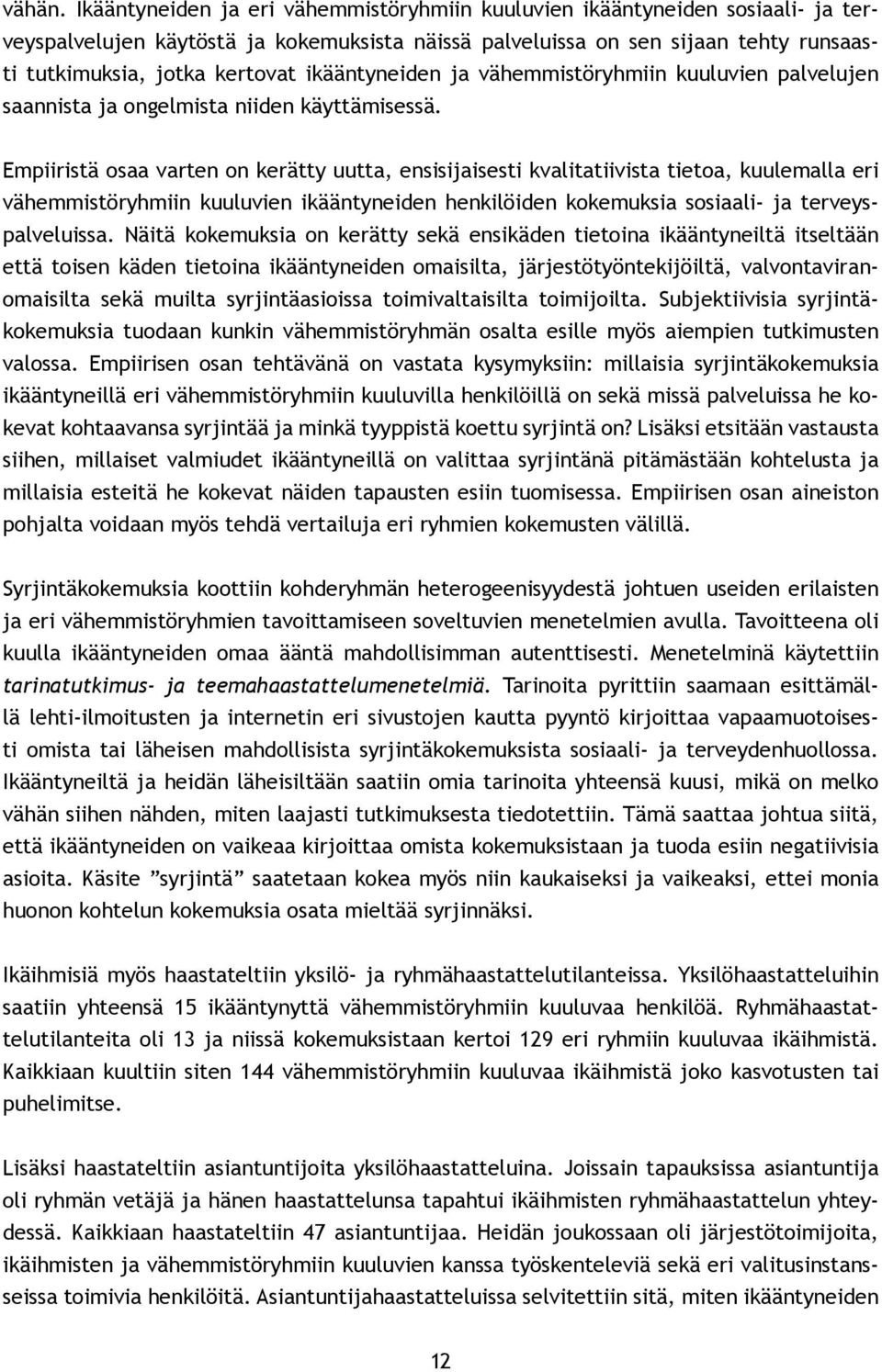 vähän. Ikääntyneiden ja eri vähemmistöryhmiin kuuluvien ikääntyneiden sosiaali- ja terveyspalvelujen käytöstä ja kokemuksista näissä palveluissa on sen sijaan tehty runsaasti tutkimuksia, jotka kertovat ikääntyneiden ja vähemmistöryhmiin kuuluvien palvelujen saannista ja ongelmista niiden käyttämisessä.

Empiiristä osaa varten on kerätty uutta, ensisijaisesti kvalitatiivista tietoa, kuulemalla eri vähemmistöryhmiin kuuluvien ikääntyneiden henkilöiden kokemuksia sosiaali- ja terveyspalveluissa. Näitä kokemuksia on kerätty sekä ensikäden tietoina ikääntyneiltä itseltään että toisen käden tietoina ikääntyneiden omaisilta, järjestötyöntekijöiltä, valvontaviranomaisilta sekä muilta syrjintäasioissa toimivaltaisilta toimijoilta. Subjektiivisia syrjintäkokemuksia tuodaan kunkin vähemmistöryhmän osalta esille myös aiempien tutkimusten valossa. Empiirisen osan tehtävänä on vastata kysymyksiin: millaisia syrjintäkokemuksia ikääntyneillä eri vähemmistöryhmiin kuuluvilla henkilöillä on sekä missä palveluissa he kokevat kohtaavansa syrjintää ja minkä tyyppistä koettu syrjintä on? Lisäksi etsitään vastausta siihen, millaiset valmiudet ikääntyneillä on valittaa syrjintänä pitämästään kohtelusta ja millaisia esteitä he kokevat näiden tapausten esiin tuomisessa. Empiirisen osan aineiston pohjalta voidaan myös tehdä vertailuja eri ryhmien kokemusten välillä.

Syrjintäkokemuksia koottiin kohderyhmän heterogeenisyydestä johtuen useiden erilaisten ja eri vähemmistöryhmien tavoittamiseen soveltuvien menetelmien avulla. Tavoitteena oli kuulla ikääntyneiden omaa ääntä mahdollisimman autenttisesti. Menetelminä käytettiin tarinatutkimus- ja teemahaastattelumenetelmiä. Tarinoita pyrittiin saamaan esittämällä lehti-ilmoitusten ja internetin eri sivustojen kautta pyyntö kirjoittaa vapaamuotoisesti omista tai läheisen mahdollisista syrjintäkokemuksista sosiaali- ja terveydenhuollossa. Ikääntyneiltä ja heidän läheisiltään saatiin omia tarinoita yhteensä kuusi, mikä on melko vähän siihen nähden, miten laajasti tutkimuksesta tiedotettiin. Tämä saattaa johtua siitä, että ikääntyneiden on vaikeaa kirjoittaa omista kokemuksistaan ja tuoda esiin negatiivisia asioita. Käsite ”syrjintä” saatetaan kokea myös niin kaukaiseksi ja vaikeaksi, ettei monia huonon kohtelun kokemuksia osata mieltää syrjinnäksi.

Ikäihmisiä myös haastateltiin yksilö- ja ryhmähaastattelutilanteissa. Yksilöhaastatteluihin saatiin yhteensä 15 ikääntynyttä vähemmistöryhmiin kuuluvaa henkilöä. Ryhmähaastattelutilanteita oli 13 ja niissä kokemuksistaan kertoi 129 eri ryhmiin kuuluvaa ikäihmistä. Kaikkiaan kuultiin siten 144 vähemmistöryhmiin kuuluvaa ikäihmistä joko kasvotusten tai puhelimitse.

Lisäksi haastateltiin asiantuntijoita yksilöhaastatteluina. Joissain tapauksissa asiantuntija oli ryhmän vetäjä ja hänen haastattelunsa tapahtui ikäihmisten ryhmähaastattelun yhteydessä. Kaikkiaan haastateltiin 47 asiantuntijaa. Heidän joukossaan oli järjestötoimijoita, ikäihmisten ja vähemmistöryhmiin kuuluvien kanssa työskenteleviä sekä eri valitusinstansseissa toimivia henkilöitä. Asiantuntijahaastatteluissa selvitettiin sitä, miten ikääntyneiden

12